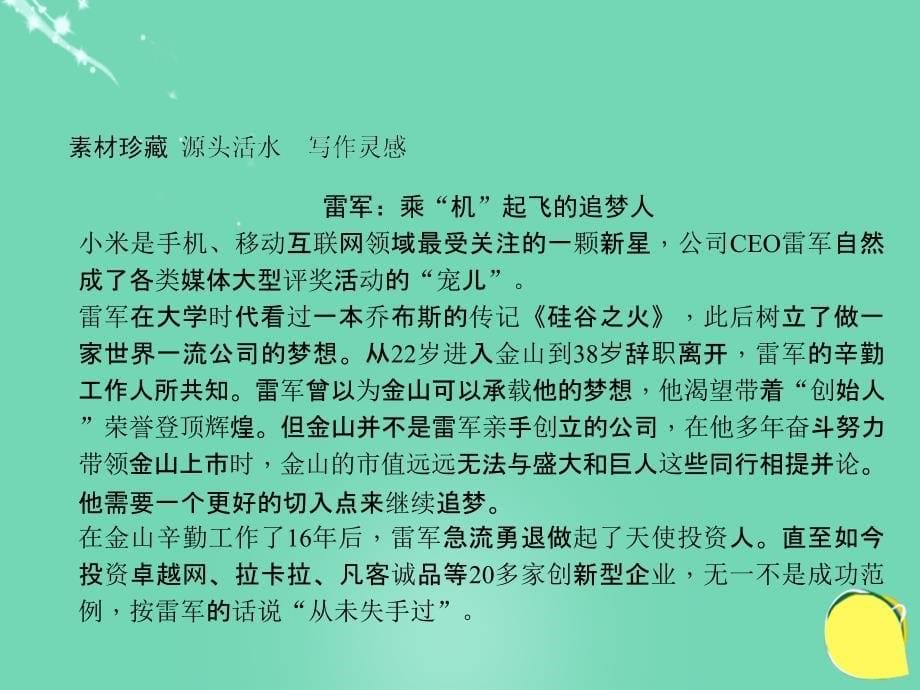 素材珍藏 源头活水　写作灵感

雷军：乘“机”起飞的追梦人

小米是手机、移动互联网领域最受关注的一颗新星，公司CEO雷军自然成了各类媒体大型评奖活动的“宠儿”。

雷军在大学时代看过一本乔布斯的传记《硅谷之火》，此后树立了做一家世界一流公司的梦想。从22岁进入金山到38岁辞职离开，雷军的辛勤工作人所共知。雷军曾以为金山可以承载他的梦想，他渴望带着“创始人”荣誉登顶辉煌。但金山并不是雷军亲手创立的公司，在他多年奋斗努力带领金山上市时，金山的市值远远无法与盛大和巨人这些同行相提并论。他需要一个更好的切入点来继续追梦。

在金山辛勤工作了16年后，雷军急流勇退做起了天使投资人。直至如今投资卓越网、拉卡拉、凡客诚品等20多家创新型企业，无一不是成功范例，按雷军的话说“从未失手过”。